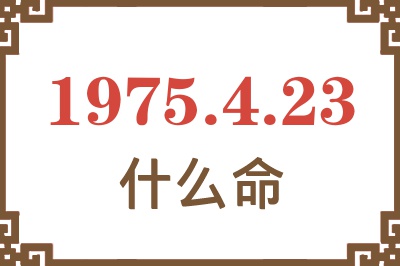 1975.4.23
什么命